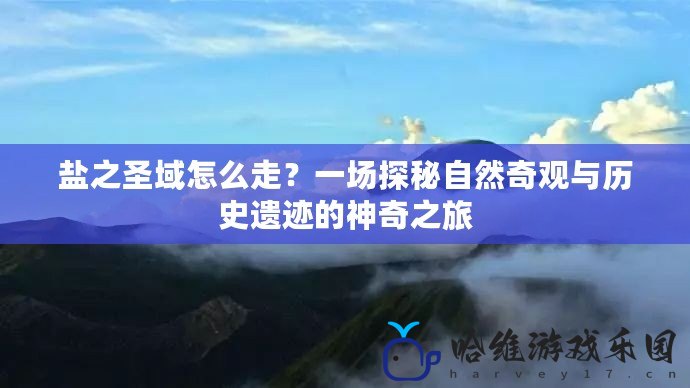 盐之圣域怎么走？一场探秘自然奇观与历史遗迹的神奇之旅

哈维游戏乐园
harvey17.cn